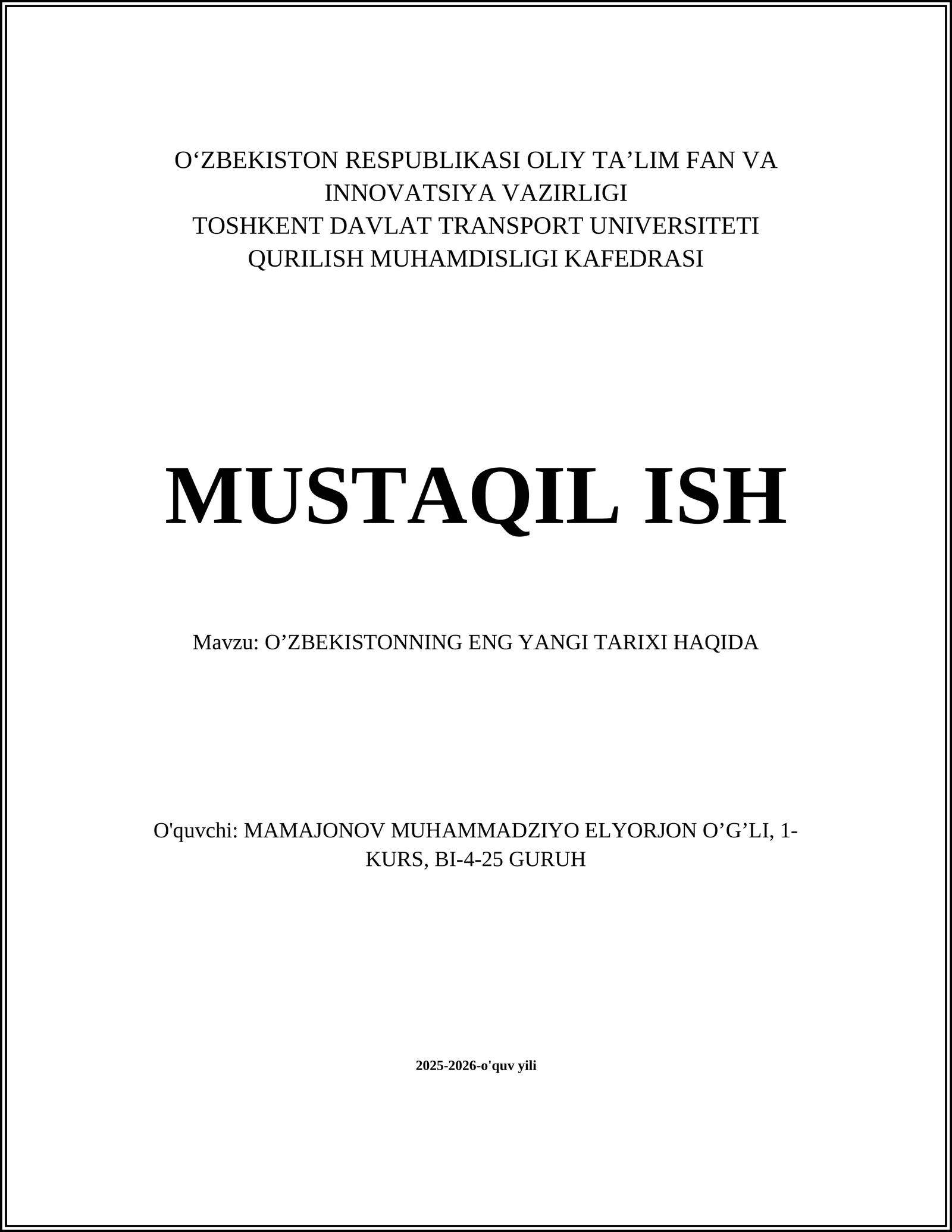 O‘ZBEKISTON RESPUBLIKASI OLIY TA’LIM FAN VA INNOVATSIYA VAZIRLIGI
TOSHKENT DAVLAT TRANSPORT UNIVERSITETI
QURILISH MUHAMDISLIGI KAFEDRASI

MUSTAQIL ISH

Mavzu: O’ZBEKISTONNING ENG YANGI TARIXI HAQIDA

O'quvchi: MAMAJONOV MUHAMMADZIYO ELYORJON O’G’LI, 1-KURS, BI-4-25 GURUH

2025-2026-o'quv yili